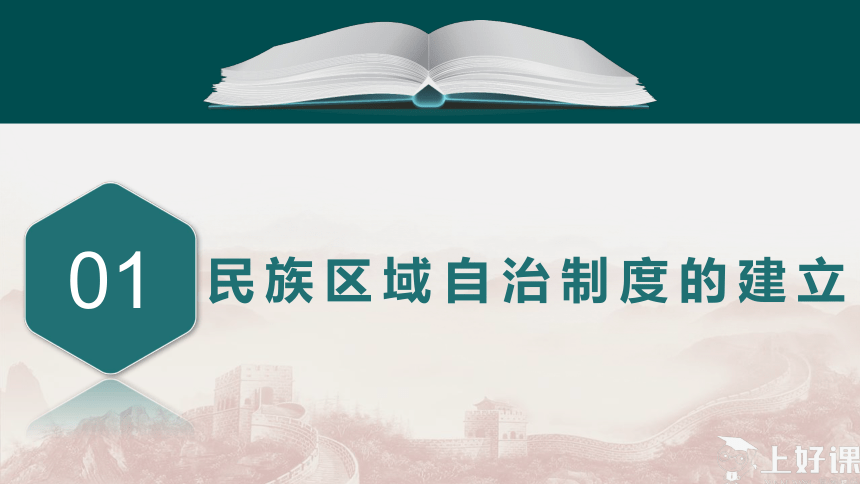 01

民族区域自治制度的建立

上好课